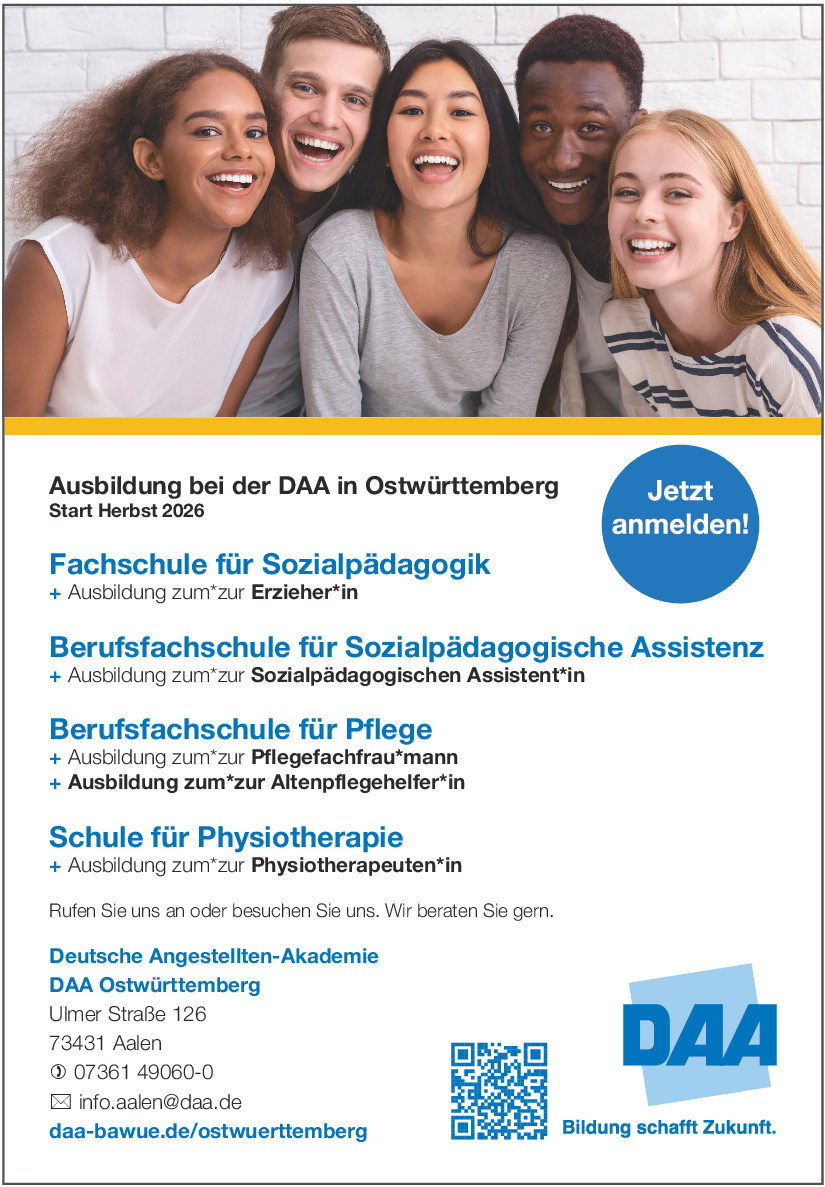 Ausbildung bei der DAA in Ostwürttemberg
Start Herbst 2026

Jetzt anmelden!

Fachschule für Sozialpädagogik
+ Ausbildung zum*zur Erzieher*in

Berufsfachschule für Sozialpädagogische Assistenz
+ Ausbildung zum*zur Sozialpädagogischen Assistent*in

Berufsfachschule für Pflege
+ Ausbildung zum*zur Pflegefachfrau*mann
+ Ausbildung zum*zur Altenpflegehelfer*in

Schule für Physiotherapie
+ Ausbildung zum*zur Physiotherapeuten*in

Rufen Sie uns an oder besuchen Sie uns. Wir beraten Sie gern.

Deutsche Angestellten-Akademie
DAA Ostwürttemberg
Ulmer Straße 126
73431 Aalen
07361 49060-0
info.aalen@daa.de
daa-bawue.de/ostwuerttemberg

DAA
Bildung schafft Zukunft.